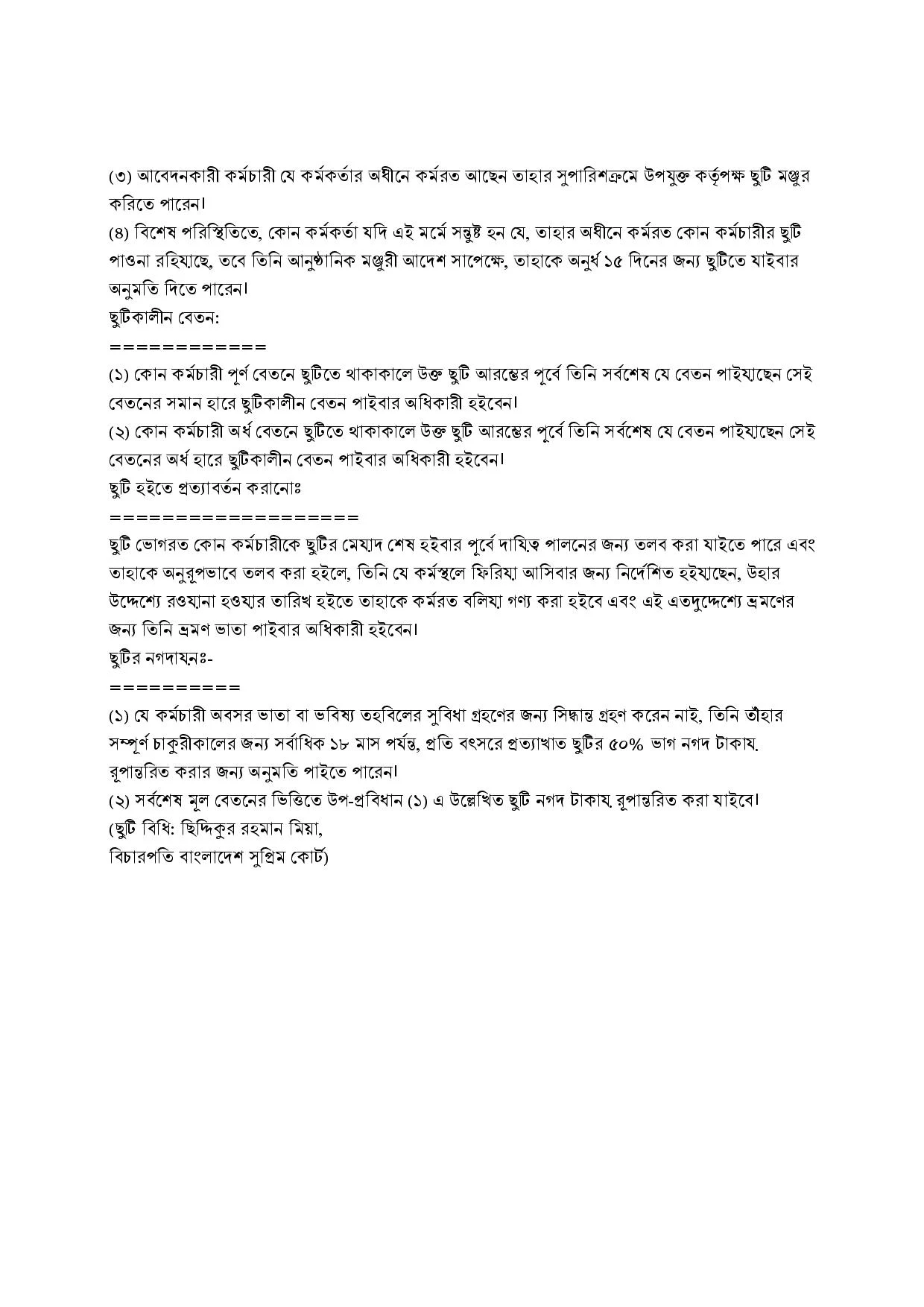 (৩) আবেদনকারী কর্মচারী যে কর্মকর্তার অধীনে কর্মরত আছেন তাহার সুপারিশক্রমে উপযুক্ত কর্তৃপক্ষ ছুটি মঞ্জুর করিতে পারেন।
(৪) বিশেষ পরিস্থিতিতে, কোন কর্মকর্তা যদি এই মর্মে সন্তুষ্ট হন যে, তাহার অধীনে কর্মরত কোন কর্মচারীর ছুটি পাওনা রহিয়াছে, তবে তিনি আনুষ্ঠানিক মঞ্জুরী আদেশ সাপেক্ষে, তাহাকে অনুর্ধ ১৫ দিনের জন্য ছুটিতে যাইবার অনুমতি দিতে পারেন।
ছুটিকালীন বেতন:
============
(১) কোন কর্মচারী পূর্ণ বেতনে ছুটিতে থাকাকালে উক্ত ছুটি আরম্ভের পূর্বে তিনি সর্বশেষ যে বেতন পাইয়াছেন সেই বেতনের সমান হারে ছুটিকালীন বেতন পাইবার অধিকারী হইবেন।
(২) কোন কর্মচারী অর্ধ বেতনে ছুটিতে থাকাকালে উক্ত ছুটি আরম্ভের পূর্বে তিনি সর্বশেষ যে বেতন পাইয়াছেন সেই বেতনের অর্ধ হারে ছুটিকালীন বেতন পাইবার অধিকারী হইবেন।
ছুটি হইতে প্রত্যাবর্তন করানোঃ
===================
ছুটি ভোগরত কোন কর্মচারীকে ছুটির মেয়াদ শেষ হইবার পূর্বে দায়িত্ব পালনের জন্য তলব করা যাইতে পারে এবং তাহাকে অনুরূপভাবে তলব করা হইলে, তিনি যে কর্মস্থলে ফিরিয়া আসিবার জন্য নির্দেশিত হইয়াছেন, উহার উদ্দেশ্যে রওয়ানা হওয়ার তারিখ হইতে তাহাকে কর্মরত বলিয়া গণ্য করা হইবে এবং এই এতদুদ্দেশ্যে ভ্রমণের জন্য তিনি ভ্রমণ ভাতা পাইবার অধিকারী হইবেন।
ছুটির নগদায়নঃ-
==========
(১) যে কর্মচারী অবসর ভাতা বা ভবিষ্য তহবিলের সুবিধা গ্রহণের জন্য সিদ্ধান্ত গ্রহণ করেন নাই, তিনি তাঁহার সম্পূর্ণ চাকুরীকালের জন্য সর্বাধিক ১৮ মাস পর্যন্ত, প্রতি বৎসরে প্রত্যাখাত ছুটির ৫০% ভাগ নগদ টাকায় রূপান্তরিত করার জন্য অনুমতি পাইতে পারেন।
(২) সর্বশেষ মূল বেতনের ভিত্তিতে উপ-প্রবিধান (১) এ উল্লেখিত ছুটি নগদ টাকায় রূপান্তরিত করা যাইবে।
(ছুটি বিধি: ছিদ্দিকুর রহমান মিয়া,
বিচারপতি বাংলাদেশ সুপ্রিম কোর্ট)